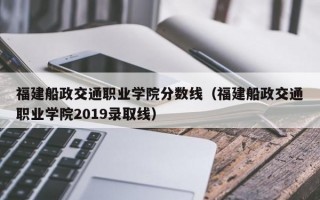 福建船政交通职业学院分数线（福建船政交通职业学院2019录取线）